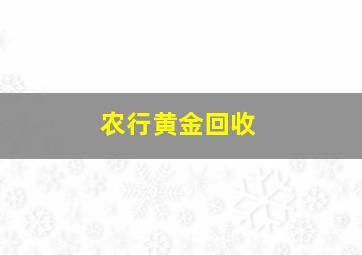 农行黄金回收